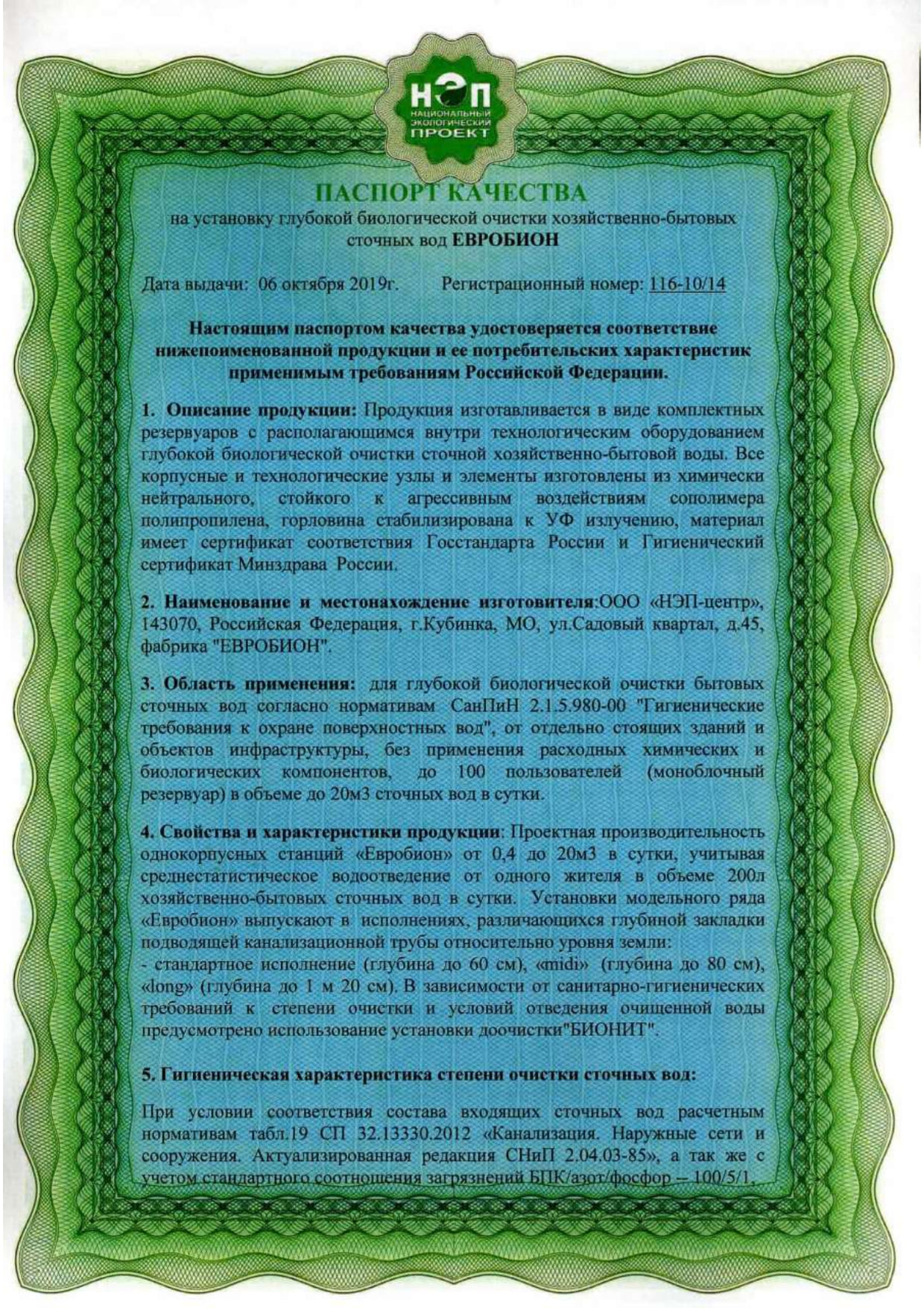 НЭП
НАЦИОНАЛЬНЫЙ ЭКОЛОГИЧЕСКИЙ ПРОЕКТ

ПАСПОРТ КАЧЕСТВА
на установку глубокой биологической очистки хозяйственно-бытовых сточных вод ЕВРОБИОН

Дата выдачи: 06 октября 2019г. Регистрационный номер: 116-10/14

Настоящим паспортом качества удостоверяется соответствие нижепоименованной продукции и ее потребительских характеристик применимым требованиям Российской Федерации.

1. Описание продукции: Продукция изготавливается в виде комплектных резервуаров с располагающимся внутри технологическим оборудованием глубокой биологической очистки сточной хозяйственно-бытовой воды. Все корпусные и технологические узлы и элементы изготовлены из химически нейтрального, стойкого к агрессивным воздействиям сополимера полипропилена, горловина стабилизирована к УФ излучению, материал имеет сертификат соответствия Госстандарта России и Гигиенический сертификат Минздрава России.

2. Наименование и местонахождение изготовителя:ООО «НЭП-центр», 143070, Российская Федерация, г.Кубинка, МО, ул.Садовый квартал, д.45, фабрика "ЕВРОБИОН".

3. Область применения: для глубокой биологической очистки бытовых сточных вод согласно нормативам СанПиН 2.1.5.980-00 "Гигиенические требования к охране поверхностных вод", от отдельно стоящих зданий и объектов инфраструктуры, без применения расходных химических и биологических компонентов, до 100 пользователей (моноблочный резервуар) в объеме до 20м3 сточных вод в сутки.

4. Свойства и характеристики продукции: Проектная производительность однокорпусных станций «Евробион» от 0,4 до 20м3 в сутки, учитывая среднестатистическое водоотведение от одного жителя в объеме 200л хозяйственно-бытовых сточных вод в сутки. Установки модельного ряда «Евробион» выпускают в исполнениях, различающихся глубиной закладки подводящей канализационной трубы относительно уровня земли:
- стандартное исполнение (глубина до 60 см), «midi» (глубина до 80 см), «long» (глубина до 1 м 20 см). В зависимости от санитарно-гигиенических требований к степени очистки и условий отведения очищенной воды предусмотрено использование установки доочистки"БИОНИТ".

5. Гигиеническая характеристика степени очистки сточных вод:

При условии соответствия состава входящих сточных вод расчетным нормативам табл.19 СП 32.13330.2012 «Канализация. Наружные сети и сооружения. Актуализированная редакция СНиП 2.04.03-85», а так же с учетом стандартного соотношения загрязнений БПК/азот/фосфор – 100/5/1,